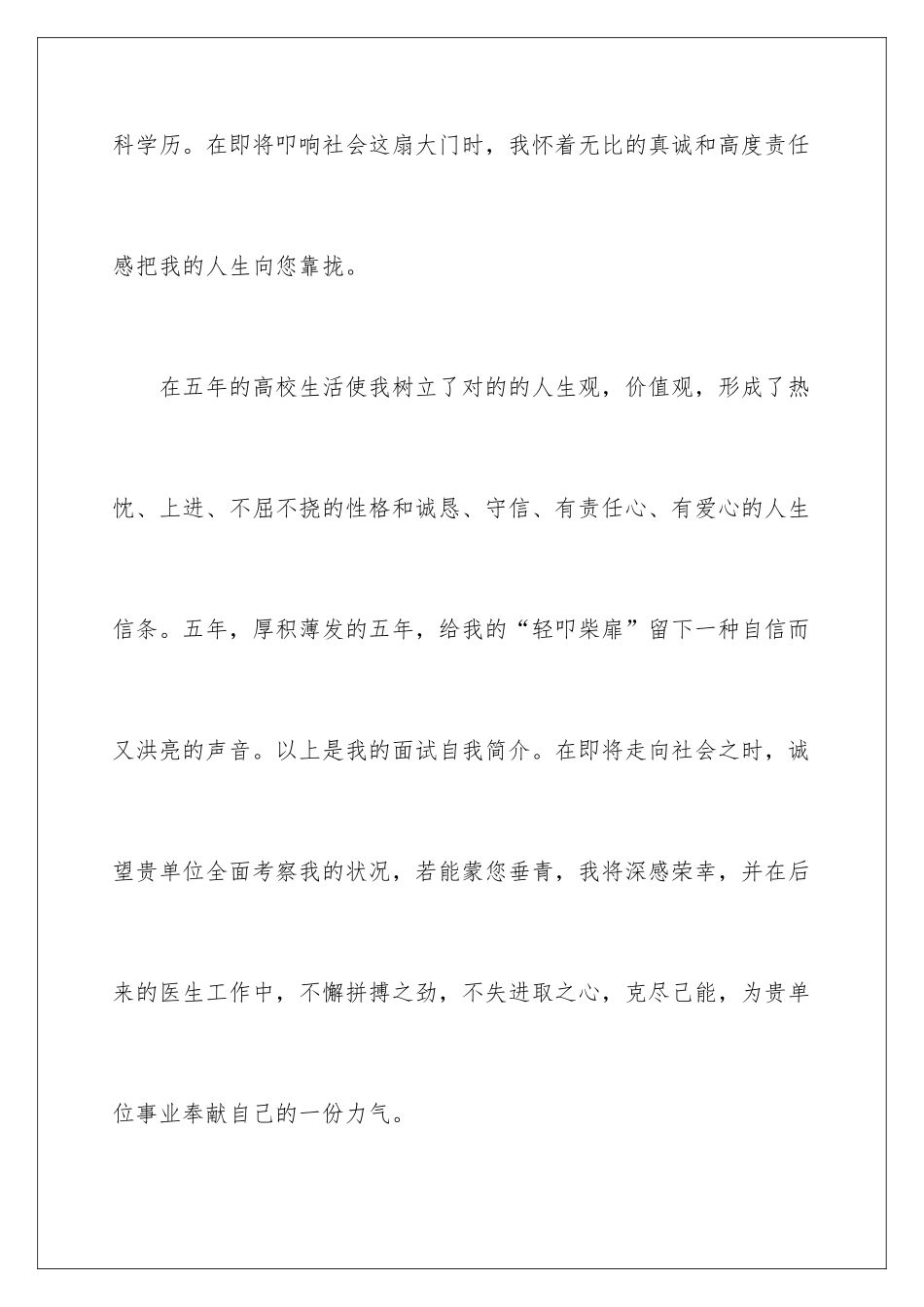 科学历。在即将叩响社会这扇大门时，我怀着无比的真诚和高度责任感把我的人生向您靠拢。

在五年的高校生活使我树立了对的的人生观，价值观，形成了热忱、上进、不屈不挠的性格和诚恳、守信、有责任心、有爱心的人生信条。五年，厚积薄发的五年，给我的“轻叩柴扉”留下一种自信而又洪亮的声音。以上是我的面试自我简介。在即将走向社会之时，诚望贵单位全面考察我的状况，若能蒙您垂青，我将深感荣幸，并在后来的医生工作中，不懈拼搏之劲，不失进取之心，克尽己能，为贵单位事业奉献自己的一份力气。